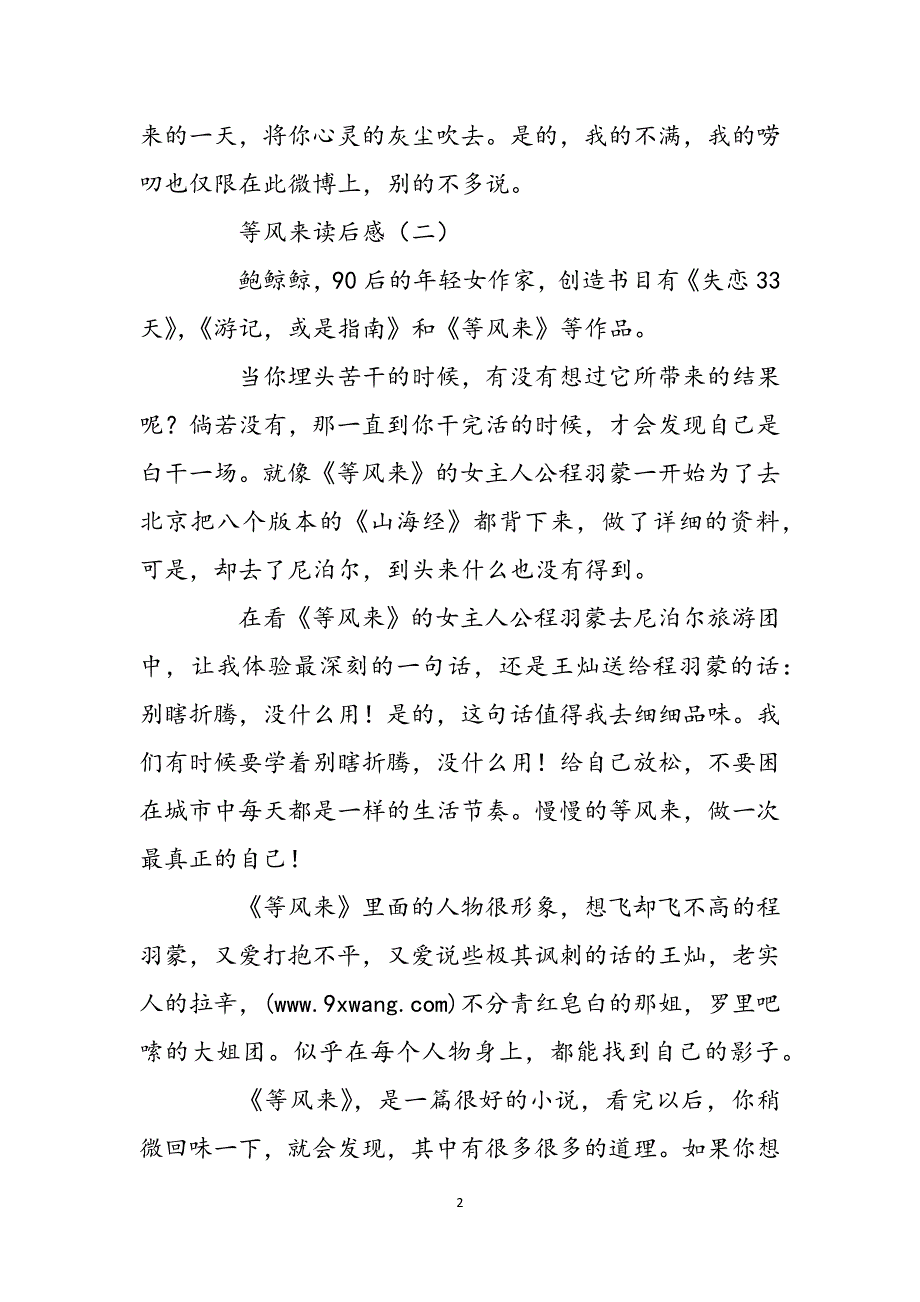 来的一天，将你心灵的灰尘吹去。是的，我的不满，我的唠叨也仅限在此微博上，别的不多说。

等风来读后感（二）

鲍鲸鲸，90后的年轻女作家，创造书目有《失恋33天》，《游记，或是指南》和《等风来》等作品。

当你埋头苦干的时候，有没有想过它所带来的结果呢？倘若没有，那一直到你干完活的时候，才会发现自己是白干一场。就像《等风来》的女主人公程羽蒙一开始为了去北京把八个版本的《山海经》都背下来，做了详细的资料，可是，却去了尼泊尔，到头来什么也没有得到。

在看《等风来》的女主人公程羽蒙去尼泊尔旅游团中，让我体验最深刻的一句话，还是王灿送给程羽蒙的话：别瞎折腾，没什么用！是的，这句话值得我去细细品味。我们有时候要学着别瞎折腾，没什么用！给自己放松，不要困在城市中每天都是一样的生活节奏。慢慢的等风来，做一次最真正的自己！

《等风来》里面的人物很形象，想飞却飞不高的程羽蒙，又爱打抱不平，又爱说些极其讽刺的话的王灿，老实人的拉辛，(www.9xwang.com)不分青红皂白的那姐，罗里吧嗦的大姐团。似乎在每个人物身上，都能找到自己的影子。

《等风来》，是一篇很好的小说，看完以后，你稍微回味一下，就会发现，其中有很多很多的道理。如果你想

2